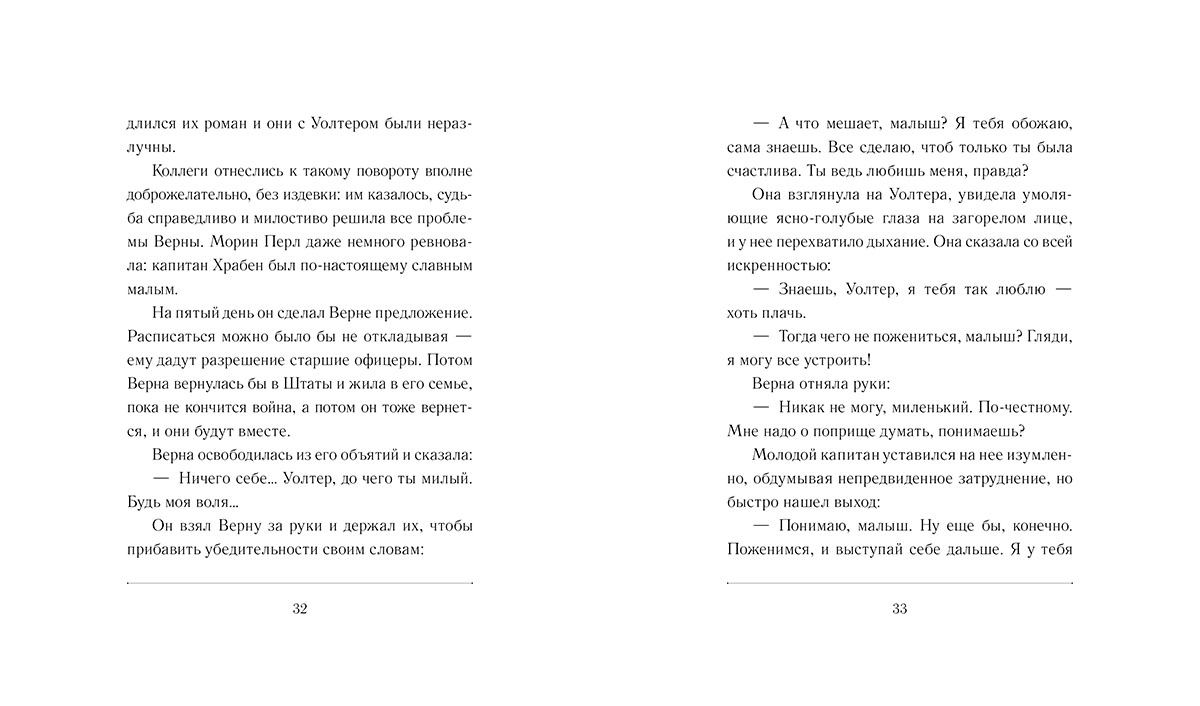 длился их роман и они с Уолтером были неразлучны.

Коллеги отнеслись к такому повороту вполне доброжелательно, без издевки: им казалось, судьба справедливо и милостиво решила все проблемы Верны. Морин Перл даже немного ревновала: капитан Храбен был по-настоящему славным малым.

На пятый день он сделал Верне предложение. Расписаться можно было бы не откладывая — ему дадут разрешение старшие офицеры. Потом Верна вернулась бы в Штаты и жила в его семье, пока не кончится война, а потом он тоже вернется, и они будут вместе.

Верна освободилась из его объятий и сказала:

— Ничего себе... Уолтер, до чего ты милый. Будь моя воля...

Он взял Верну за руки и держал их, чтобы прибавить убедительности своим словам:

32

— А что мешает, малыш? Я тебя обожаю, сама знаешь. Все сделаю, чтоб только ты была счастлива. Ты ведь любишь меня, правда?

Она взглянула на Уолтера, увидела умоляющие ясно-голубые глаза на загорелом лице, и у нее перехватило дыхание. Она сказала со всей искренностью:

— Знаешь, Уолтер, я тебя так люблю — хоть плачь.

— Тогда чего не пожениться, малыш? Гляди, я могу все устроить!

Верна отняла руки:

— Никак не могу, миленький. По-честному. Мне надо о поприще думать, понимаешь?

Молодой капитан уставился на нее изумленно, обдумывая непредвиденное затруднение, но быстро нашел выход:

— Понимаю, малыш. Ну еще бы, конечно. Поженимся, и выступай себе дальше. Я у тебя

33